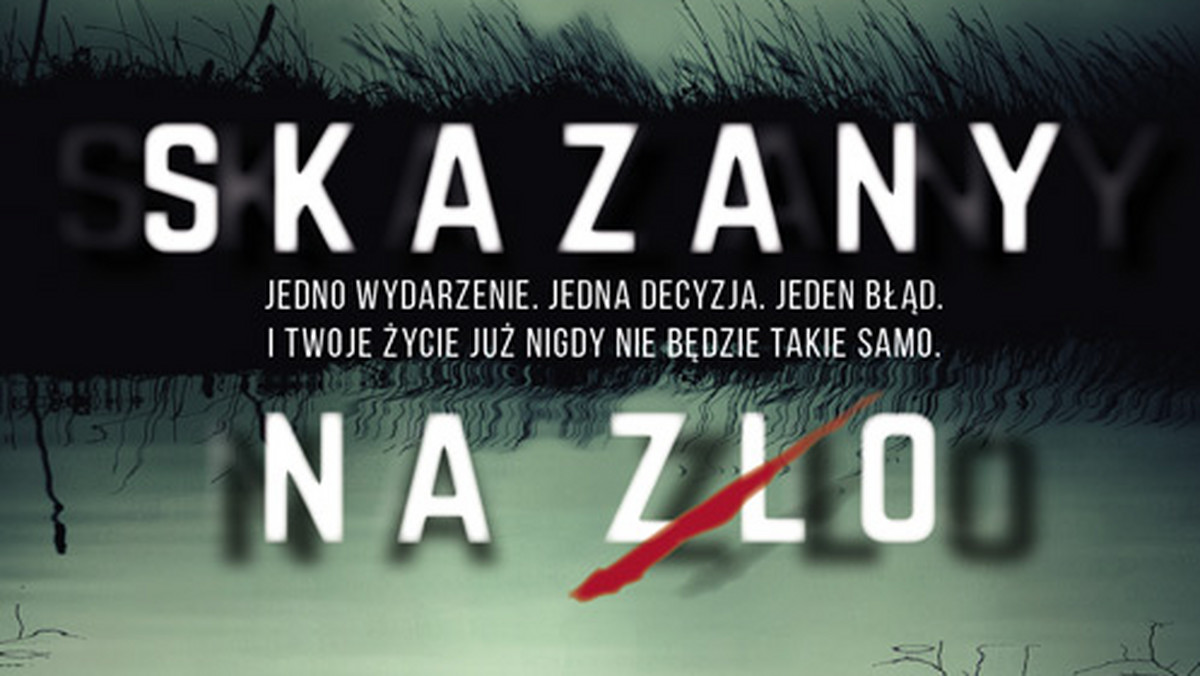 SKAZANY

JEDNO WYDARZENIE. JEDNA DECYZJA. JEDEN BŁĄD.
I TWOJE ŻYCIE JUŻ NIGDY NIE BĘDZIE TAKIE SAMO.

NA ZŁO